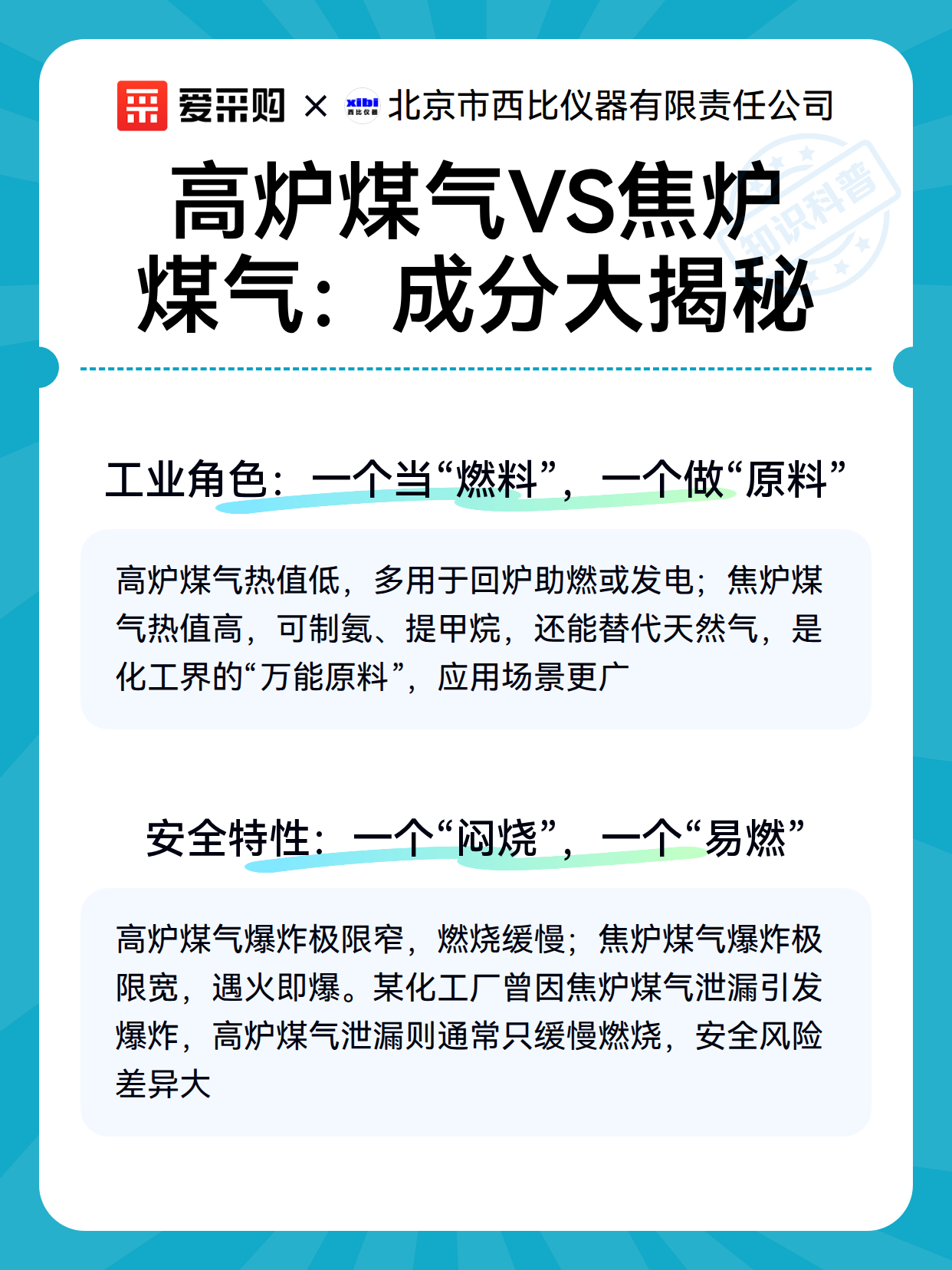 爱采购 × xibi 西比仪器 北京市西比仪器有限责任公司

知识科普

高炉煤气VS焦炉煤气：成分大揭秘

工业角色：一个当“燃料”，一个做“原料”

高炉煤气热值低，多用于回炉助燃或发电；焦炉煤气热值高，可制氨、提甲烷，还能替代天然气，是化工界的“万能原料”，应用场景更广

安全特性：一个“闷烧”，一个“易燃”

高炉煤气爆炸极限窄，燃烧缓慢；焦炉煤气爆炸极限宽，遇火即爆。某化工厂曾因焦炉煤气泄漏引发爆炸，高炉煤气泄漏则通常只缓慢燃烧，安全风险差异大